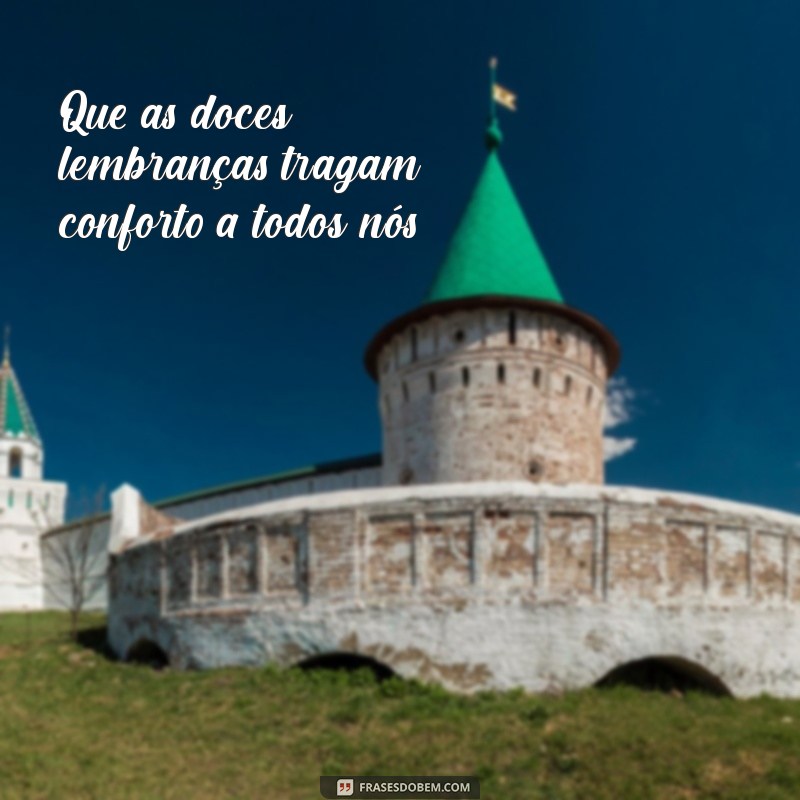 Que as doces lembranças tragam conforto a todos nós

FRASESDOBEM.COM